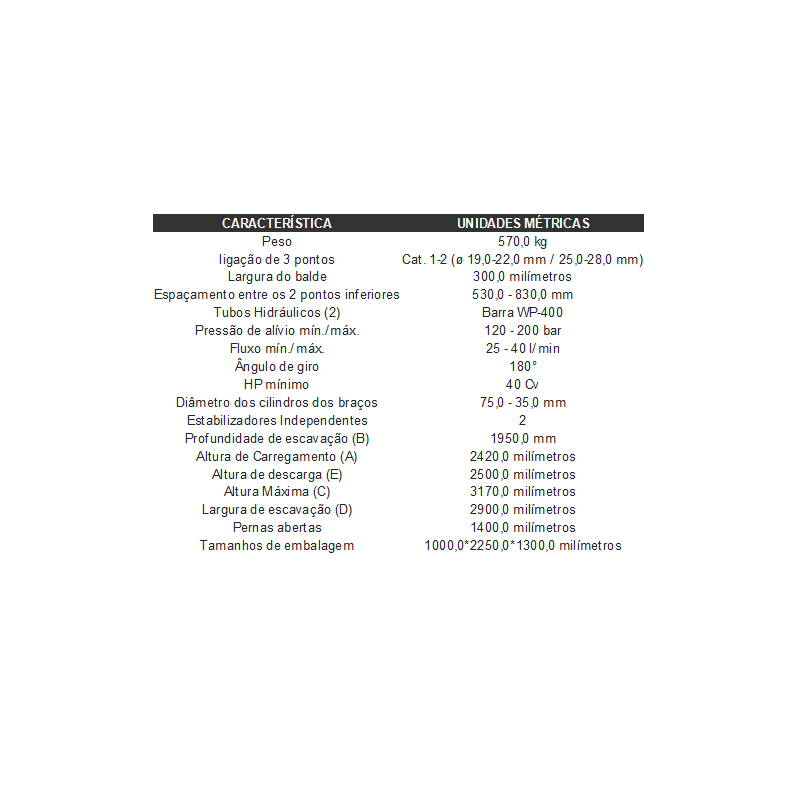 | CARACTERÍSTICA | UNIDADES MÉTRICAS |
|---|---|
| Peso | 570,0 kg |
| ligação de 3 pontos | Cat. 1-2 (ø 19,0-22,0 mm / 25,0-28,0 mm) |
| Largura do balde | 300,0 milímetros |
| Espaçamento entre os 2 pontos inferiores | 530,0 - 830,0 mm |
| Tubos Hidráulicos (2) | Barra WP-400 |
| Pressão de alívio mín./máx. | 120 - 200 bar |
| Fluxo mín./máx. | 25 - 40 l/min |
| Ângulo de giro | 180° |
| HP mínimo | 40 Cv |
| Diâmetro dos cilindros dos braços | 75,0 - 35,0 mm |
| Estabilizadores Independentes | 2 |
| Profundidade de escavação (B) | 1950,0 mm |
| Altura de Carregamento (A) | 2420,0 milímetros |
| Altura de descarga (E) | 2500,0 milímetros |
| Altura Máxima (C) | 3170,0 milímetros |
| Largura de escavação (D) | 2900,0 milímetros |
| Pernas abertas | 1400,0 milímetros |
| Tamanhos de embalagem | 1000,0*2250,0*1300,0 milímetros |